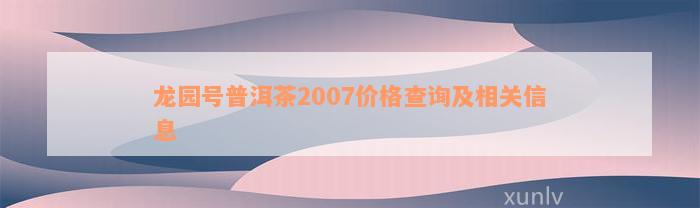 龙园号普洱茶2007价格查询及相关信息

xunlv